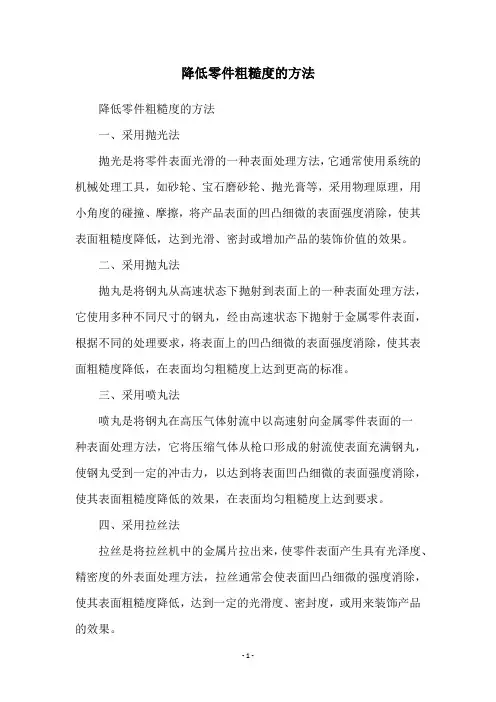 降低零件粗糙度的方法

降低零件粗糙度的方法

一、采用抛光法

抛光是将零件表面光滑的一种表面处理方法，它通常使用系统的机械处理工具，如砂轮、宝石磨砂轮、抛光膏等，采用物理原理，用小角度的碰撞、摩擦，将产品表面的凹凸细微的表面强度消除，使其表面粗糙度降低，达到光滑、密封或增加产品的装饰价值的效果。

二、采用抛丸法

抛丸是将钢丸从高速状态下抛射到表面上的一种表面处理方法，它使用多种不同尺寸的钢丸，经由高速状态下抛射于金属零件表面，根据不同的处理要求，将表面上的凹凸细微的表面强度消除，使其表面粗糙度降低，在表面均匀粗糙度上达到更高的标准。

三、采用喷丸法

喷丸是将钢丸在高压气体射流中以高速射向金属零件表面的一种表面处理方法，它将压缩气体从枪口形成的射流使表面充满钢丸，使钢丸受到一定的冲击力，以达到将表面凹凸细微的表面强度消除，使其表面粗糙度降低的效果，在表面均匀粗糙度上达到要求。

四、采用拉丝法

拉丝是将拉丝机中的金属片拉出来，使零件表面产生具有光泽度、精密度的外表面处理方法，拉丝通常会使表面凹凸细微的强度消除，使其表面粗糙度降低，达到一定的光滑度、密封度，或用来装饰产品的效果。

- 1 -